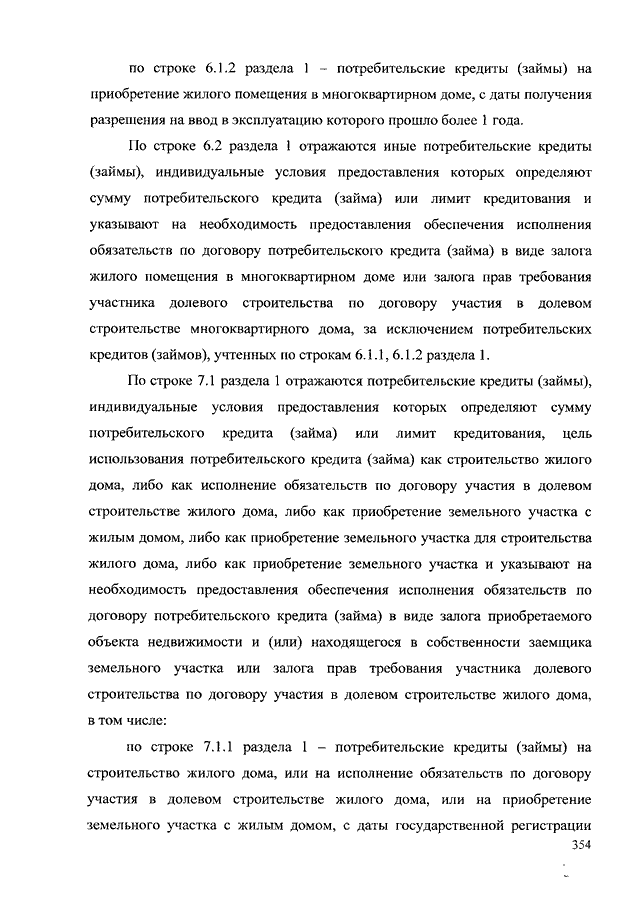 по строке 6.1.2 раздела 1 – потребительские кредиты (займы) на приобретение жилого помещения в многоквартирном доме, с даты получения разрешения на ввод в эксплуатацию которого прошло более 1 года.

По строке 6.2 раздела 1 отражаются иные потребительские кредиты (займы), индивидуальные условия предоставления которых определяют сумму потребительского кредита (займа) или лимит кредитования и указывают на необходимость предоставления обеспечения исполнения обязательств по договору потребительского кредита (займа) в виде залога жилого помещения в многоквартирном доме или залога прав требования участника долевого строительства по договору участия в долевом строительстве многоквартирного дома, за исключением потребительских кредитов (займов), учтенных по строкам 6.1.1, 6.1.2 раздела 1.

По строке 7.1 раздела 1 отражаются потребительские кредиты (займы), индивидуальные условия предоставления которых определяют сумму потребительского кредита (займа) или лимит кредитования, цель использования потребительского кредита (займа) как строительство жилого дома, либо как исполнение обязательств по договору участия в долевом строительстве жилого дома, либо как приобретение земельного участка с жилым домом, либо как приобретение земельного участка для строительства жилого дома, либо как приобретение земельного участка и указывают на необходимость предоставления обеспечения исполнения обязательств по договору потребительского кредита (займа) в виде залога приобретаемого объекта недвижимости и (или) находящегося в собственности заемщика земельного участка или залога прав требования участника долевого строительства по договору участия в долевом строительстве жилого дома, в том числе:

по строке 7.1.1 раздела 1 – потребительские кредиты (займы) на строительство жилого дома, или на исполнение обязательств по договору участия в долевом строительстве жилого дома, или на приобретение земельного участка с жилым домом, с даты государственной регистрации

354